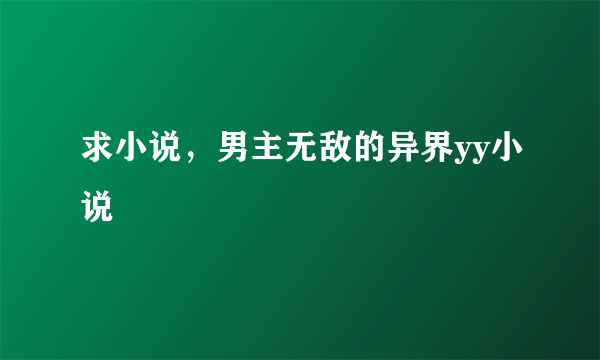 求小说，男主无敌的异界yy小说